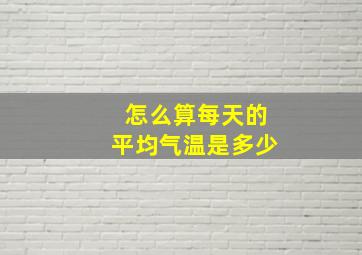 怎么算每天的
平均气温是多少